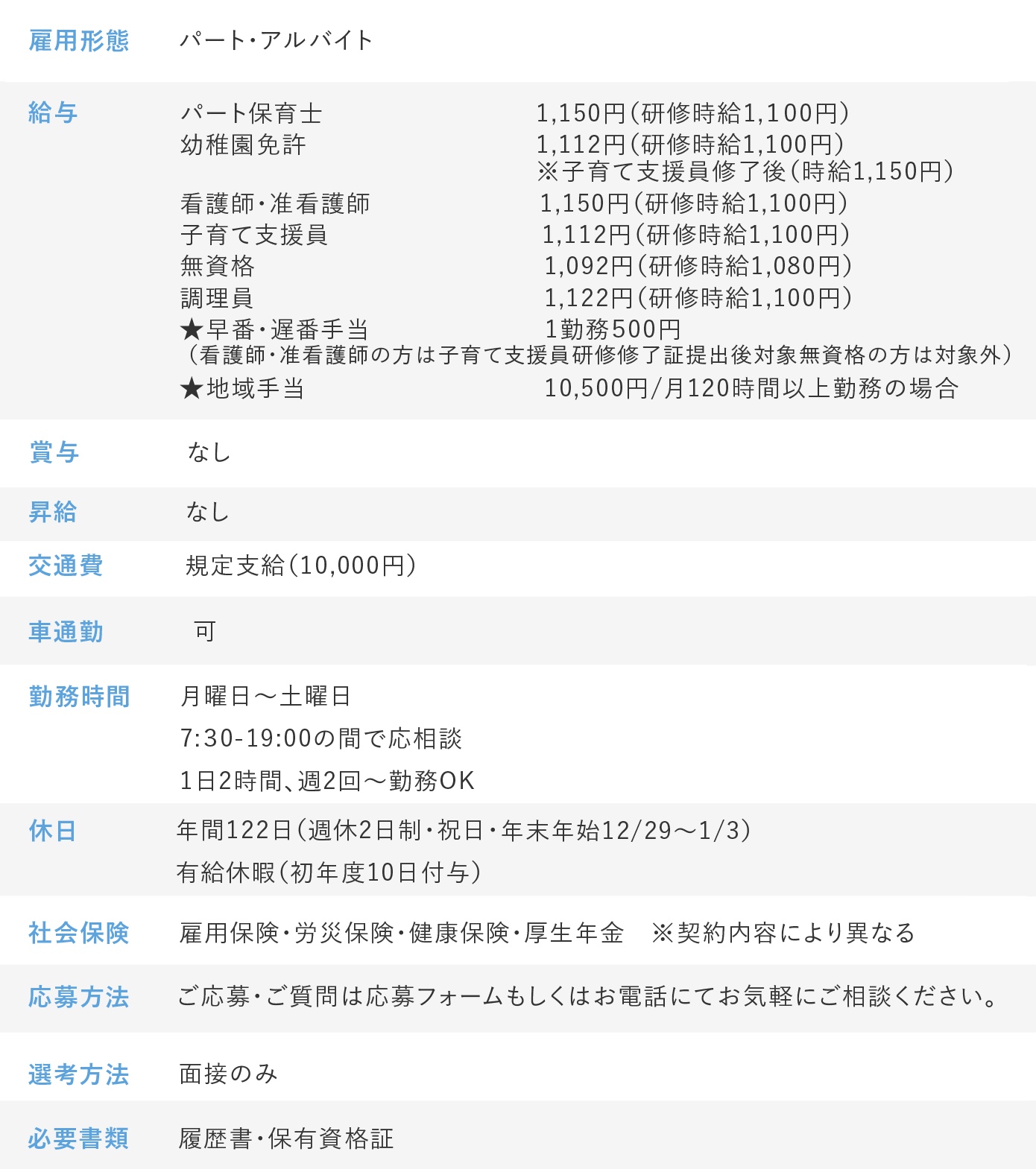 雇用形態 パート･アルバイト

給与
パート保育士 1,150円(研修時給1,100円)
幼稚園免許 1,112円(研修時給1,100円)
※子育て支援員修了後(時給1,150円)
看護師･准看護師 1,150円(研修時給1,100円)
子育て支援員 1,112円(研修時給1,100円)
無資格 1,092円(研修時給1,080円)
調理員 1,122円(研修時給1,100円)
★早番･遅番手当 1勤務500円
(看護師･准看護師の方は子育て支援員研修修了証提出後対象無資格の方は対象外)
★地域手当 10,500円/月120時間以上勤務の場合

賞与 なし

昇給 なし

交通費 規定支給(10,000円)

車通勤 可

勤務時間
月曜日～土曜日
7:30-19:00の間で応相談
1日2時間､週2回～勤務OK

休日
年間122日(週休2日制･祝日･年末年始12/29～1/3)
有給休暇(初年度10日付与)

社会保険 雇用保険･労災保険･健康保険･厚生年金 ※契約内容により異なる

応募方法 ご応募･ご質問は応募フォームもしくはお電話にてお気軽にご相談ください。

選考方法 面接のみ

必要書類 履歴書･保有資格証